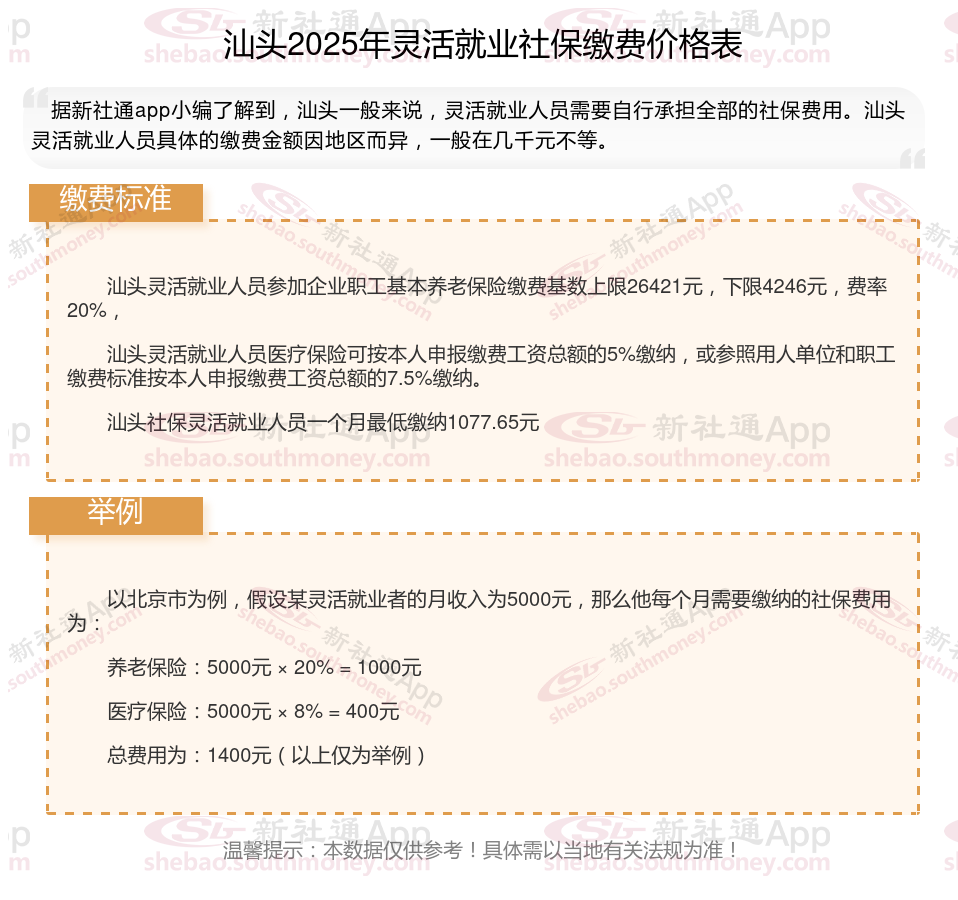 汕头2025年灵活就业社保缴费价格表

据新社通app小编了解到，汕头一般来说，灵活就业人员需要自行承担全部的社保费用。汕头灵活就业人员具体的缴费金额因地区而异，一般在几千元不等。

缴费标准

汕头灵活就业人员参加企业职工基本养老保险缴费基数上限26421元，下限4246元，费率20%，

汕头灵活就业人员医疗保险可按本人申报缴费工资总额的5%缴纳，或参照用人单位和职工缴费标准按本人申报缴费工资总额的7.5%缴纳。

汕头社保灵活就业人员一个月最低缴纳1077.65元

举例

以北京市为例，假设某灵活就业者的月收入为5000元，那么他每个月需要缴纳的社保费用为：

养老保险：5000元 × 20% = 1000元

医疗保险：5000元 × 8% = 400元

总费用为：1400元（以上仅为举例）

温馨提示：本数据仅供参考！具体需以当地有关法规为准！

新社通App shebao.southmoney.com